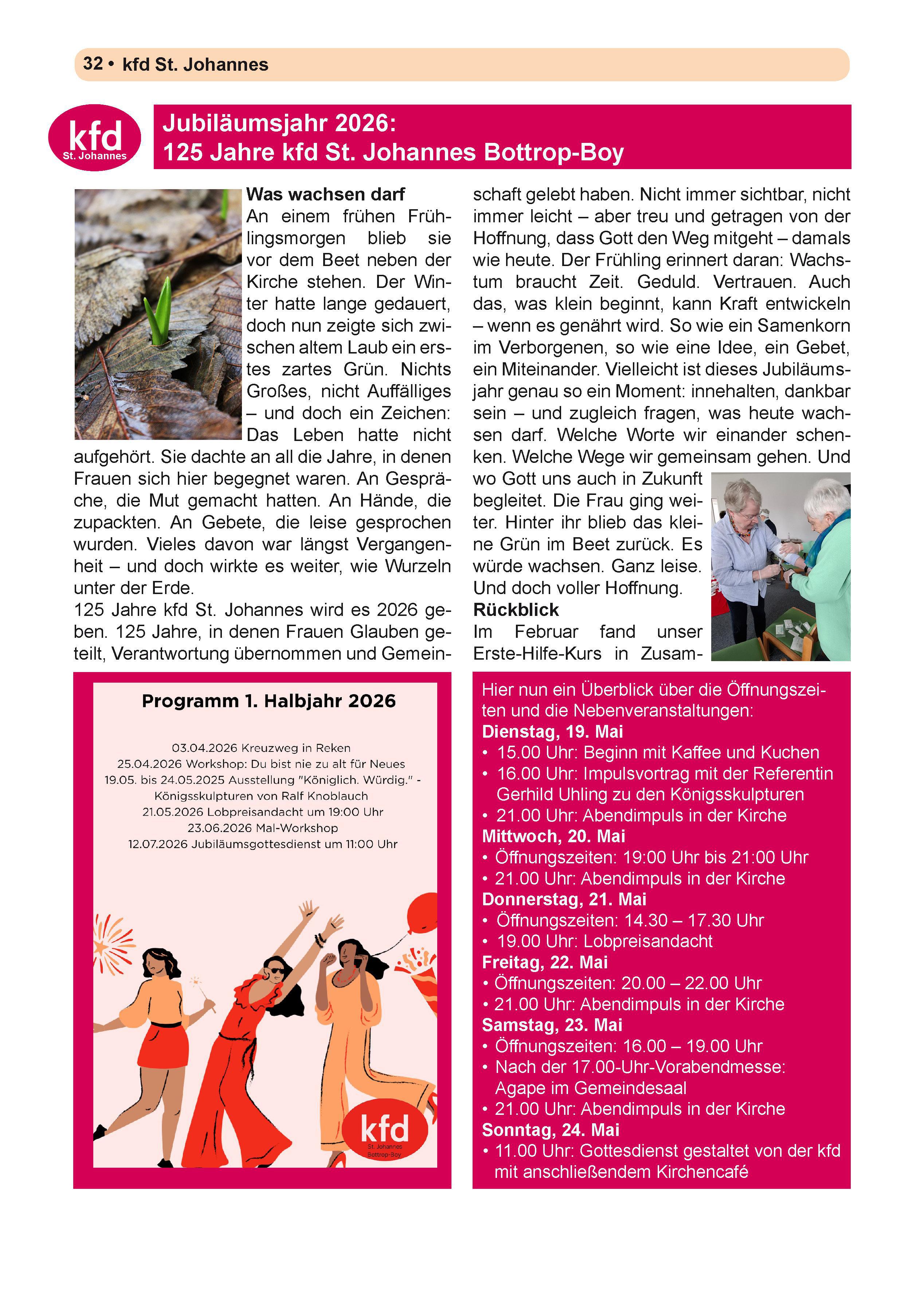 32 • kfd St. Johannes

kfd
St. Johannes

Jubiläumsjahr 2026:
125 Jahre kfd St. Johannes Bottrop-Boy

Was wachsen darf
An einem frühen Frühlingsmorgen blieb sie vor dem Beet neben der Kirche stehen. Der Winter hatte lange gedauert, doch nun zeigte sich zwischen altem Laub ein erstes zartes Grün. Nichts Großes, nicht Auffälliges – und doch ein Zeichen: Das Leben hatte nicht aufgehört. Sie dachte an all die Jahre, in denen Frauen sich hier begegnet waren. An Gespräche, die Mut gemacht hatten. An Hände, die zupackten. An Gebete, die leise gesprochen wurden. Vieles davon war längst Vergangenheit – und doch wirkte es weiter, wie Wurzeln unter der Erde.
125 Jahre kfd St. Johannes wird es 2026 geben. 125 Jahre, in denen Frauen Glauben geteilt, Verantwortung übernommen und Gemeinschaft gelebt haben. Nicht immer sichtbar, nicht immer leicht – aber treu und getragen von der Hoffnung, dass Gott den Weg mitgeht – damals wie heute. Der Frühling erinnert daran: Wachstum braucht Zeit. Geduld. Vertrauen. Auch das, was klein beginnt, kann Kraft entwickeln – wenn es genährt wird. So wie ein Samenkorn im Verborgenen, so wie eine Idee, ein Gebet, ein Miteinander. Vielleicht ist dieses Jubiläumsjahr genau so ein Moment: innehalten, dankbar sein – und zugleich fragen, was heute wachsen darf. Welche Worte wir einander schenken. Welche Wege wir gemeinsam gehen. Und wo Gott uns auch in Zukunft begleitet. Die Frau ging weiter. Hinter ihr blieb das kleine Grün im Beet zurück. Es würde wachsen. Ganz leise. Und doch voller Hoffnung.

Rückblick
Im Februar fand unser Erste-Hilfe-Kurs in Zusam-

Programm 1. Halbjahr 2026

03.04.2026 Kreuzweg in Reken
25.04.2026 Workshop: Du bist nie zu alt für Neues
19.05. bis 24.05.2025 Ausstellung "Königlich. Würdig." - Königsskulpturen von Ralf Knoblauch
21.05.2026 Lobpreisandacht um 19:00 Uhr
23.06.2026 Mal-Workshop
12.07.2026 Jubiläumsgottesdienst um 11:00 Uhr

kfd
St. Johannes
Bottrop-Boy

Hier nun ein Überblick über die Öffnungszeiten und die Nebenveranstaltungen:
Dienstag, 19. Mai
• 15.00 Uhr: Beginn mit Kaffee und Kuchen
• 16.00 Uhr: Impulsvortrag mit der Referentin Gerhild Uhling zu den Königsskulpturen
• 21.00 Uhr: Abendimpuls in der Kirche
Mittwoch, 20. Mai
• Öffnungszeiten: 19:00 Uhr bis 21:00 Uhr
• 21.00 Uhr: Abendimpuls in der Kirche
Donnerstag, 21. Mai
• Öffnungszeiten: 14.30 – 17.30 Uhr
• 19.00 Uhr: Lobpreisandacht
Freitag, 22. Mai
• Öffnungszeiten: 20.00 – 22.00 Uhr
• 21.00 Uhr: Abendimpuls in der Kirche
Samstag, 23. Mai
• Öffnungszeiten: 16.00 – 19.00 Uhr
• Nach der 17.00-Uhr-Vorabendmesse: Agape im Gemeindesaal
• 21.00 Uhr: Abendimpuls in der Kirche
Sonntag, 24. Mai
• 11.00 Uhr: Gottesdienst gestaltet von der kfd mit anschließendem Kirchencafé